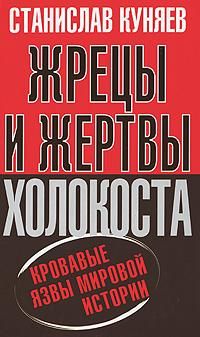 СТАНИСЛАВ КУНЯЕВ

ЖРЕЦЫ И ЖЕРТВЫ ХОЛОКОСТА

КРОВАВЫЕ ЯЗВЫ МИРОВОЙ ИСТОРИИ